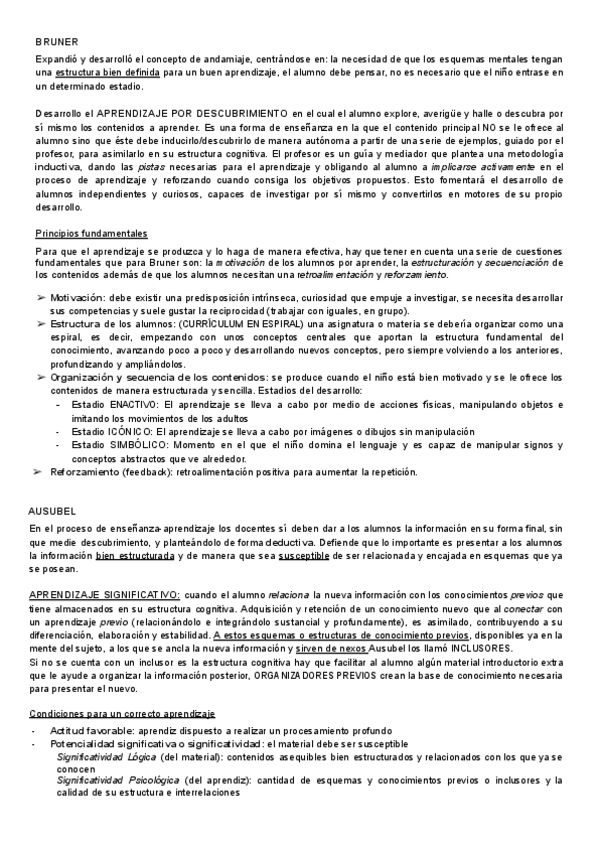 BRUNER

Expandió y desarrolló el concepto de andamiaje, centrándose en: la necesidad de que los esquemas mentales tengan una estructura bien definida para un buen aprendizaje, el alumno debe pensar, no es necesario que el niño entrase en un determinado estadio.

Desarrollo el APRENDIZAJE POR DESCUBRIMIENTO en el cual el alumno explore, averigüe y halle o descubra por sí mismo los contenidos a aprender. Es una forma de enseñanza en la que el contenido principal NO se le ofrece al alumno sino que éste debe inducirlo/descubrirlo de manera autónoma a partir de una serie de ejemplos, guiado por el profesor, para asimilarlo en su estructura cognitiva. El profesor es un guía y mediador que plantea una metodología inductiva, dando las pistas necesarias para el aprendizaje y obligando al alumno a implicarse activamente en el proceso de aprendizaje y reforzando cuando consiga los objetivos propuestos. Esto fomentará el desarrollo de alumnos independientes y curiosos, capaces de investigar por sí mismo y convertirlos en motores de su propio desarrollo.

Principios fundamentales

Para que el aprendizaje se produzca y lo haga de manera efectiva, hay que tener en cuenta una serie de cuestiones fundamentales que para Bruner son: la motivación de los alumnos por aprender, la estructuración y secuenciación de los contenidos además de que los alumnos necesitan una retroalimentación y reforzamiento.

➢ Motivación: debe existir una predisposición intrínseca, curiosidad que empuje a investigar, se necesita desarrollar sus competencias y suele gustar la reciprocidad (trabajar con iguales, en grupo).
➢ Estructura de los alumnos: (CURRÍCULUM EN ESPIRAL) una asignatura o materia se debería organizar como una espiral, es decir, empezando con unos conceptos centrales que aportan la estructura fundamental del conocimiento, avanzando poco a poco y desarrollando nuevos conceptos, pero siempre volviendo a los anteriores, profundizando y ampliándolos.
➢ Organización y secuencia de los contenidos: se produce cuando el niño está bien motivado y se le ofrece los contenidos de manera estructurada y sencilla. Estadios del desarrollo:
- Estadio ENACTIVO: El aprendizaje se lleva a cabo por medio de acciones físicas, manipulando objetos e imitando los movimientos de los adultos
- Estadio ICÓNICO: El aprendizaje se lleva a cabo por imágenes o dibujos sin manipulación
- Estadio SIMBÓLICO: Momento en el que el niño domina el lenguaje y es capaz de manipular signos y conceptos abstractos que ve alrededor.
➢ Reforzamiento (feedback): retroalimentación positiva para aumentar la repetición.

AUSUBEL

En el proceso de enseñanza-aprendizaje los docentes sí deben dar a los alumnos la información en su forma final, sin que medie descubrimiento, y planteándolo de forma deductiva. Defiende que lo importante es presentar a los alumnos la información bien estructurada y de manera que sea susceptible de ser relacionada y encajada en esquemas que ya se posean.

APRENDIZAJE SIGNIFICATIVO: cuando el alumno relaciona la nueva información con los conocimientos previos que tiene almacenados en su estructura cognitiva. Adquisición y retención de un conocimiento nuevo que al conectar con un aprendizaje previo (relacionándolo e integrándolo sustancial y profundamente), es asimilado, contribuyendo a su diferenciación, elaboración y estabilidad. A estos esquemas o estructuras de conocimiento previos, disponibles ya en la mente del sujeto, a los que se ancla la nueva información y sirven de nexos Ausubel los llamó INCLUSORES.
Si no se cuenta con un inclusor es la estructura cognitiva hay que facilitar al alumno algún material introductorio extra que le ayude a organizar la información posterior, ORGANIZADORES PREVIOS crean la base de conocimiento necesaria para presentar el nuevo.

Condiciones para un correcto aprendizaje

- Actitud favorable: aprendiz dispuesto a realizar un procesamiento profundo
- Potencialidad significativa o significatividad: el material debe ser susceptible
Significatividad Lógica (del material): contenidos asequibles bien estructurados y relacionados con los que ya se conocen
Significatividad Psicológica (del aprendiz): cantidad de esquemas y conocimientos previos o inclusores y la calidad de su estructura e interrelaciones